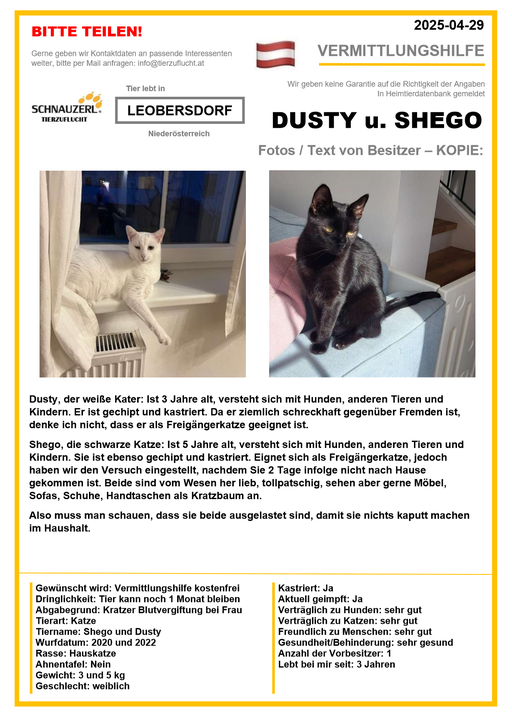 BITTE TEILEN!

2025-04-29

Gerne geben wir Kontaktdaten an passende Interessenten weiter, bitte per Mail anfragen: info@tierzuflucht.at

VERMITTLUNGSHILFE

Wir geben keine Garantie auf die Richtigkeit der Angaben
In Heimtierdatenbank gemeldet

SCHNAUZERL TIERZUFLUCHT

Tier lebt in

LEOBERSDORF

Niederösterreich

DUSTY u. SHEGO

Fotos / Text von Besitzer – KOPIE:

Dusty, der weiße Kater: Ist 3 Jahre alt, versteht sich mit Hunden, anderen Tieren und Kindern. Er ist gechipt und kastriert. Da er ziemlich schreckhaft gegenüber Fremden ist, denke ich nicht, dass er als Freigängerkatze geeignet ist.

Shego, die schwarze Katze: Ist 5 Jahre alt, versteht sich mit Hunden, anderen Tieren und Kindern. Sie ist ebenso gechipt und kastriert. Eignet sich als Freigängerkatze, jedoch haben wir den Versuch eingestellt, nachdem Sie 2 Tage infolge nicht nach Hause gekommen ist. Beide sind vom Wesen her lieb, tollpatschig, sehen aber gerne Möbel, Sofas, Schuhe, Handtaschen als Kratzbaum an.

Also muss man schauen, dass sie beide ausgelastet sind, damit sie nichts kaputt machen im Haushalt.

Gewünscht wird: Vermittlungshilfe kostenfrei
Dringlichkeit: Tier kann noch 1 Monat bleiben
Abgabegrund: Kratzer Blutvergiftung bei Frau
Tierart: Katze
Tiername: Shego und Dusty
Wurfdatum: 2020 und 2022
Rasse: Hauskatze
Ahnentafel: Nein
Gewicht: 3 und 5 kg
Geschlecht: weiblich

Kastriert: Ja
Aktuell geimpft: Ja
Verträglich zu Hunden: sehr gut
Verträglich zu Katzen: sehr gut
Freundlich zu Menschen: sehr gut
Gesundheit/Behinderung: sehr gesund
Anzahl der Vorbesitzer: 1
Lebt bei mir seit: 3 Jahren